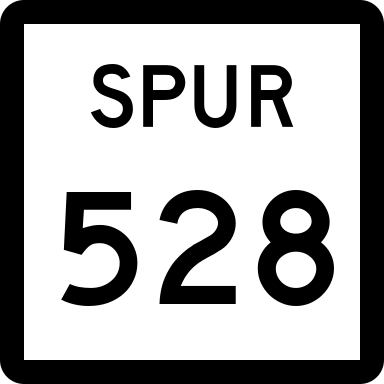 SPUR
528